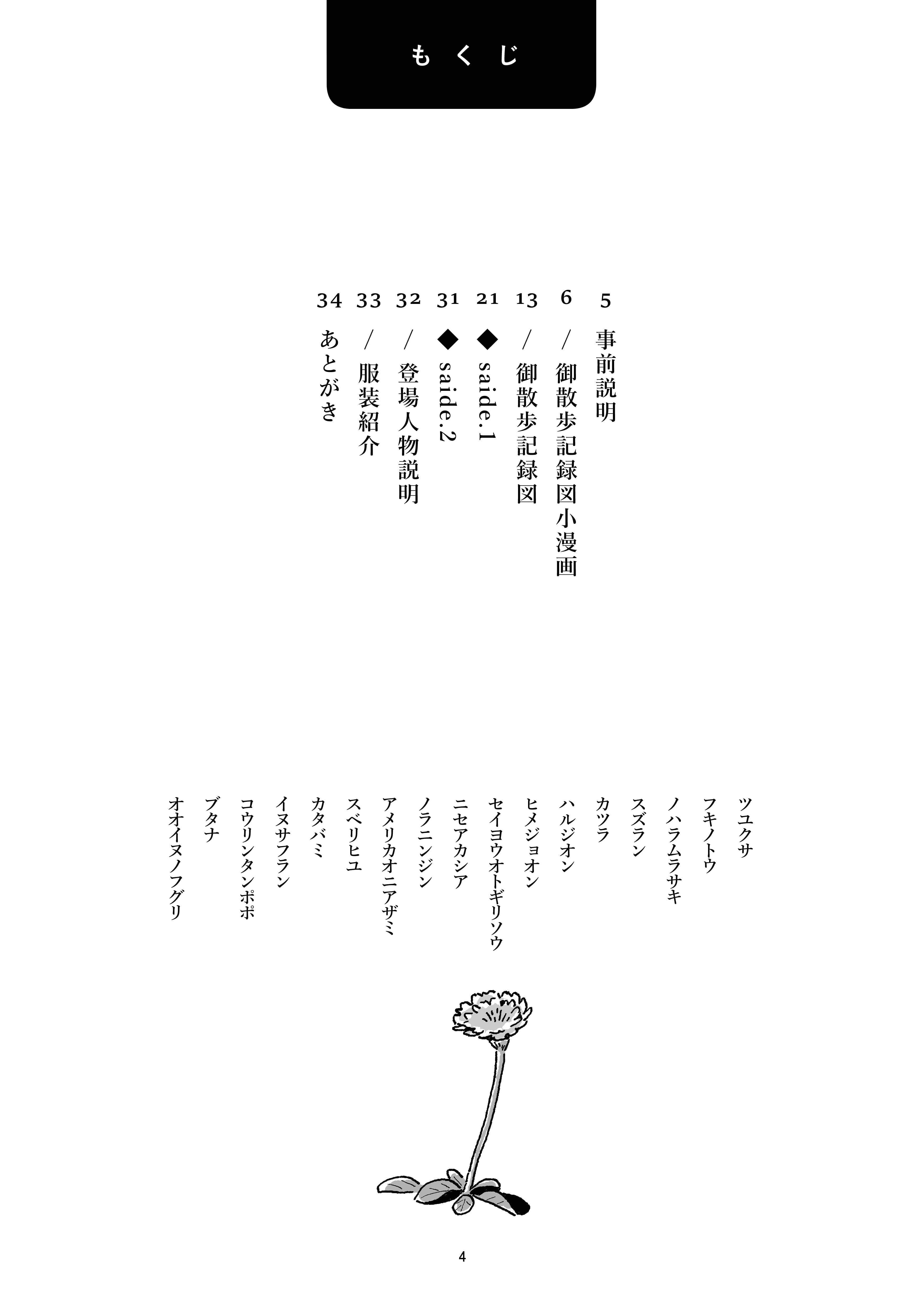 もくじ

5 事前説明
6 / 御散歩記録図小漫画
13 / 御散歩記録図
21 ◆ saide.1
31 ◆ saide.2
32 / 登場人物説明
33 / 服装紹介
34 あとがき

ツユクサ
フキノトウ
ノハラムラサキ
スズラン
カツラ
ハルジオン
ヒメジョオン
セイヨウオトギリソウ
ニセアカシア
ノラニンジン
アメリカオニアザミ
スベリヒユ
カタバミ
イヌサフラン
コウリンタンポポ
ブタナ
オオイヌノフグリ

4